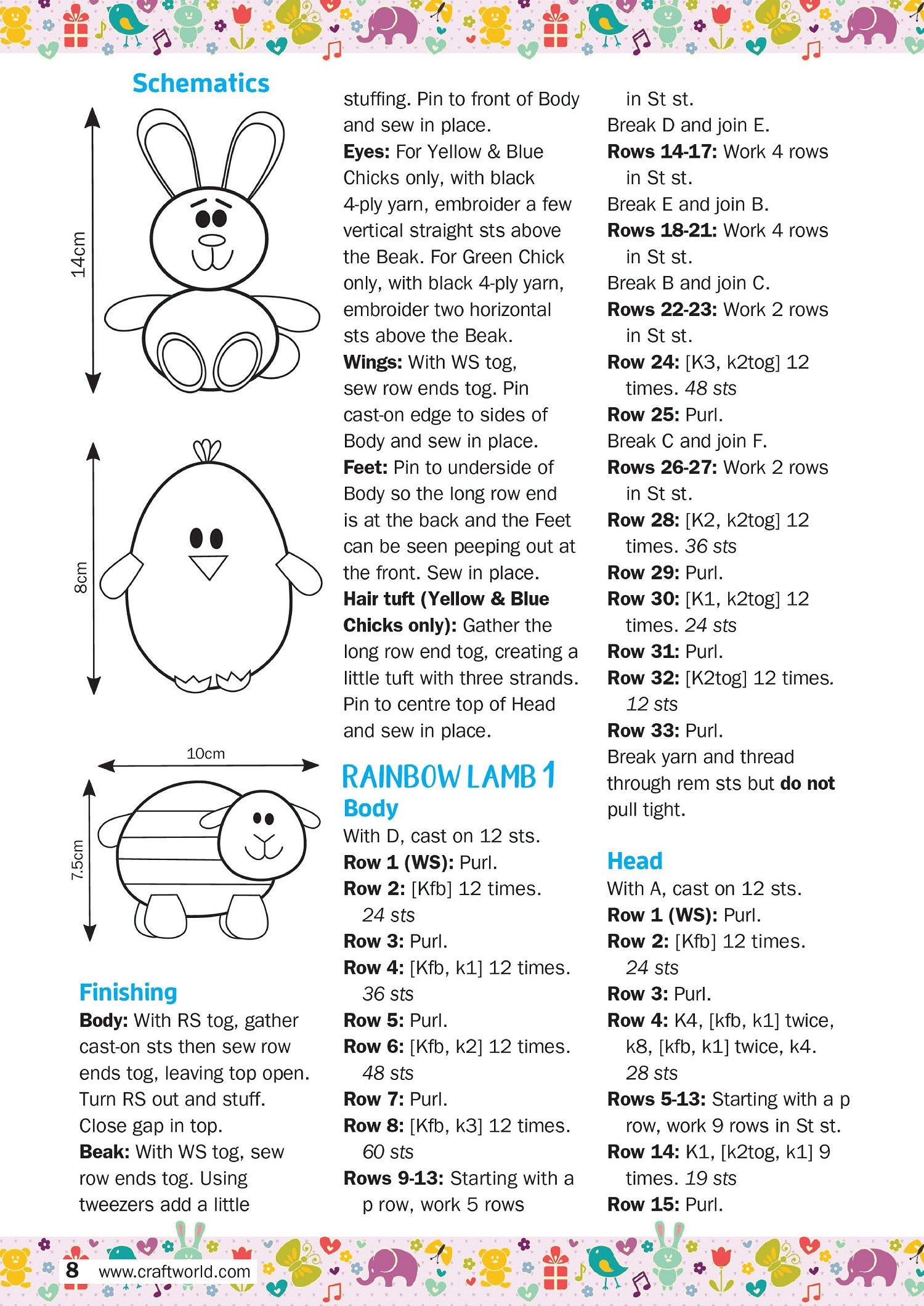 Schematics

14cm

8cm

10cm

7.5cm

Finishing
Body: With RS tog, gather cast-on sts then sew row ends tog, leaving top open. Turn RS out and stuff. Close gap in top.
Beak: With WS tog, sew row ends tog. Using tweezers add a little stuffing. Pin to front of Body and sew in place.
Eyes: For Yellow & Blue Chicks only, with black 4-ply yarn, embroider a few vertical straight sts above the Beak. For Green Chick only, with black 4-ply yarn, embroider two horizontal sts above the Beak.
Wings: With WS tog, sew row ends tog. Pin cast-on edge to sides of Body and sew in place.
Feet: Pin to underside of Body so the long row end is at the back and the Feet can be seen peeping out at the front. Sew in place.
Hair tuft (Yellow & Blue Chicks only): Gather the long row end tog, creating a little tuft with three strands. Pin to centre top of Head and sew in place.

RAINBOW LAMB 1
Body
With D, cast on 12 sts.
Row 1 (WS): Purl.
Row 2: [Kfb] 12 times. 24 sts
Row 3: Purl.
Row 4: [Kfb, k1] 12 times. 36 sts
Row 5: Purl.
Row 6: [Kfb, k2] 12 times. 48 sts
Row 7: Purl.
Row 8: [Kfb, k3] 12 times. 60 sts
Rows 9-13: Starting with a p row, work 5 rows in St st.
Break D and join E.
Rows 14-17: Work 4 rows in St st.
Break E and join B.
Rows 18-21: Work 4 rows in St st.
Break B and join C.
Rows 22-23: Work 2 rows in St st.
Row 24: [K3, k2tog] 12 times. 48 sts
Row 25: Purl.
Break C and join F.
Rows 26-27: Work 2 rows in St st.
Row 28: [K2, k2tog] 12 times. 36 sts
Row 29: Purl.
Row 30: [K1, k2tog] 12 times. 24 sts
Row 31: Purl.
Row 32: [K2tog] 12 times. 12 sts
Row 33: Purl.
Break yarn and thread through rem sts but do not pull tight.

Head
With A, cast on 12 sts.
Row 1 (WS): Purl.
Row 2: [Kfb] 12 times. 24 sts
Row 3: Purl.
Row 4: K4, [kfb, k1] twice, k8, [kfb, k1] twice, k4. 28 sts
Rows 5-13: Starting with a p row, work 9 rows in St st.
Row 14: K1, [k2tog, k1] 9 times. 19 sts
Row 15: Purl.

8 www.craftworld.com